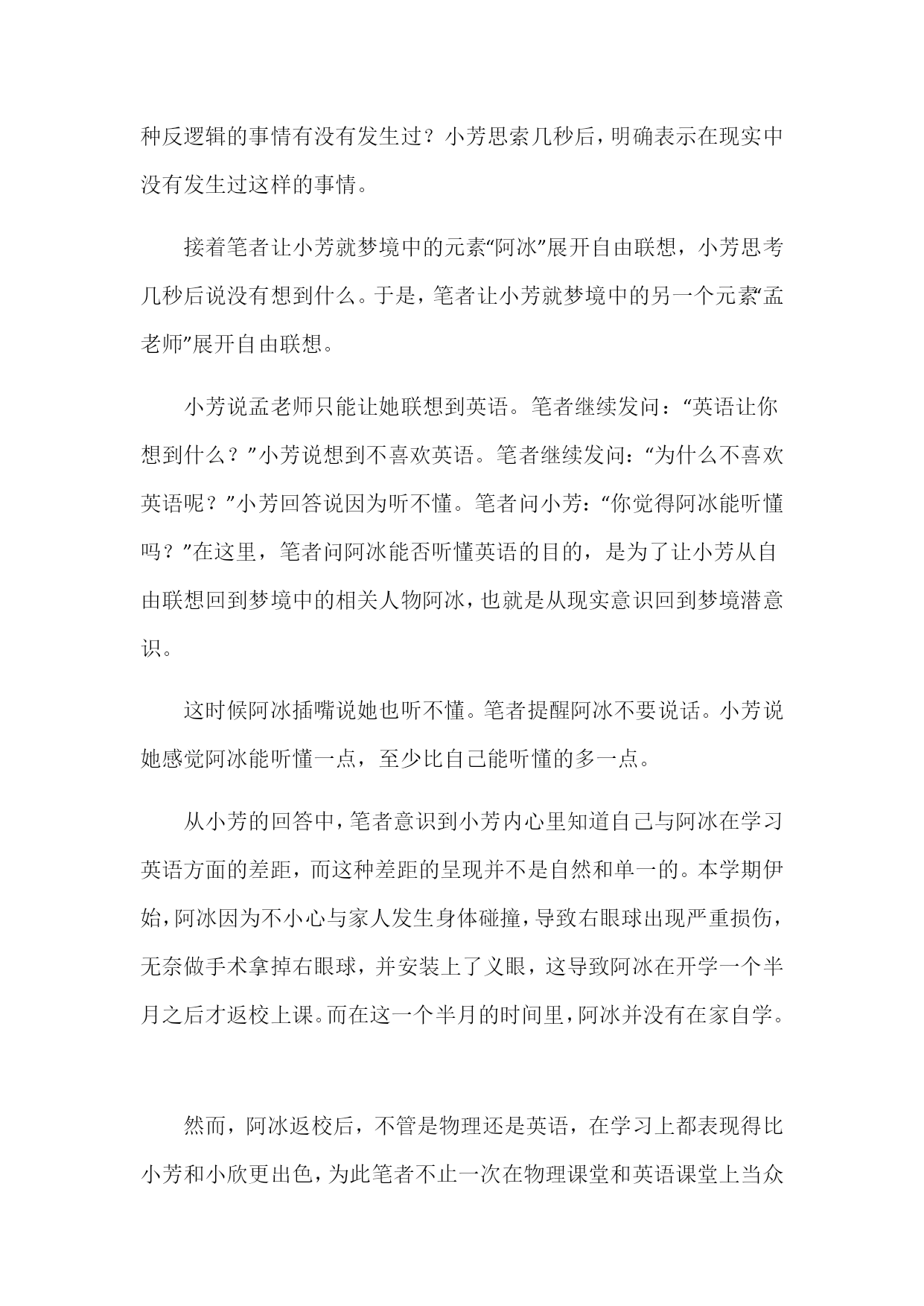 种反逻辑的事情有没有发生过？小芳思索几秒后，明确表示在现实中没有发生过这样的事情。

接着笔者让小芳就梦境中的元素“阿冰”展开自由联想，小芳思考几秒后说没有想到什么。于是，笔者让小芳就梦境中的另一个元素“孟老师”展开自由联想。

小芳说孟老师只能让她联想到英语。笔者继续发问：“英语让你想到什么？”小芳说想到不喜欢英语。笔者继续发问：“为什么不喜欢英语呢？”小芳回答说因为听不懂。笔者问小芳：“你觉得阿冰能听懂吗？”在这里，笔者问阿冰能否听懂英语的目的，是为了让小芳从自由联想回到梦境中的相关人物阿冰，也就是从现实意识回到梦境潜意识。

这时候阿冰插嘴说她也听不懂。笔者提醒阿冰不要说话。小芳说她感觉阿冰能听懂一点，至少比自己能听懂的多一点。

从小芳的回答中，笔者意识到小芳内心里知道自己与阿冰在学习英语方面的差距，而这种差距的呈现并不是自然和单一的。本学期伊始，阿冰因为不小心与家人发生身体碰撞，导致右眼球出现严重损伤，无奈做手术拿掉右眼球，并安装上了义眼，这导致阿冰在开学一个半月之后才返校上课。而在这一个半月的时间里，阿冰并没有在家自学。

然而，阿冰返校后，不管是物理还是英语，在学习上都表现得比小芳和小欣更出色，为此笔者不止一次在物理课堂和英语课堂上当众